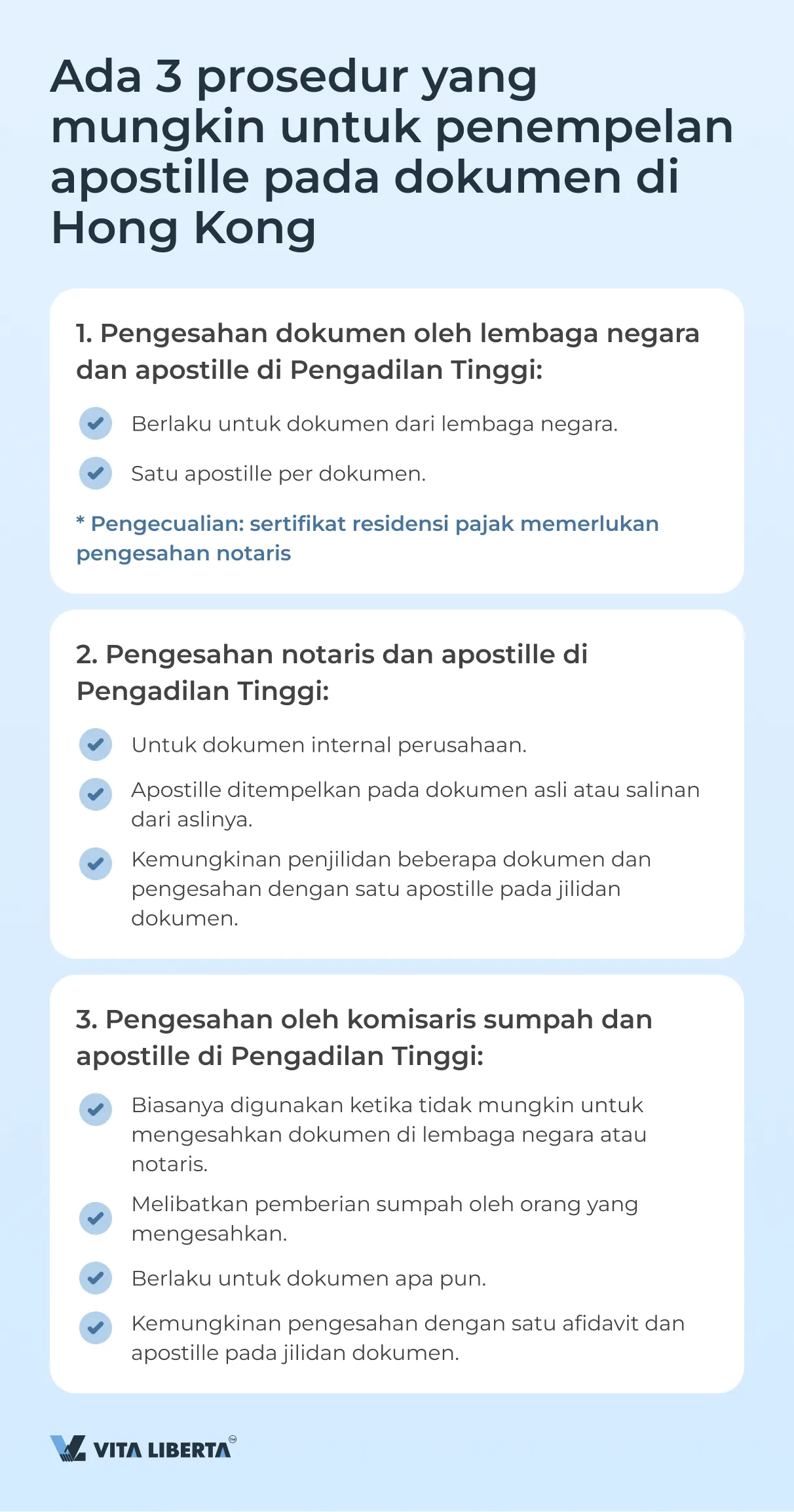 Ada 3 prosedur yang mungkin untuk penempelan apostille pada dokumen di Hong Kong

1. Pengesahan dokumen oleh lembaga negara dan apostille di Pengadilan Tinggi:

Berlaku untuk dokumen dari lembaga negara.

Satu apostille per dokumen.

* Pengecualian: sertifikat residensi pajak memerlukan pengesahan notaris

2. Pengesahan notaris dan apostille di Pengadilan Tinggi:

Untuk dokumen internal perusahaan.

Apostille ditempelkan pada dokumen asli atau salinan dari aslinya.

Kemungkinan penjilidan beberapa dokumen dan pengesahan dengan satu apostille pada jilidan dokumen.

3. Pengesahan oleh komisaris sumpah dan apostille di Pengadilan Tinggi:

Biasanya digunakan ketika tidak mungkin untuk mengesahkan dokumen di lembaga negara atau notaris.

Melibatkan pemberian sumpah oleh orang yang mengesahkan.

Berlaku untuk dokumen apa pun.

Kemungkinan pengesahan dengan satu afidavit dan apostille pada jilidan dokumen.

VITA LIBERTA™